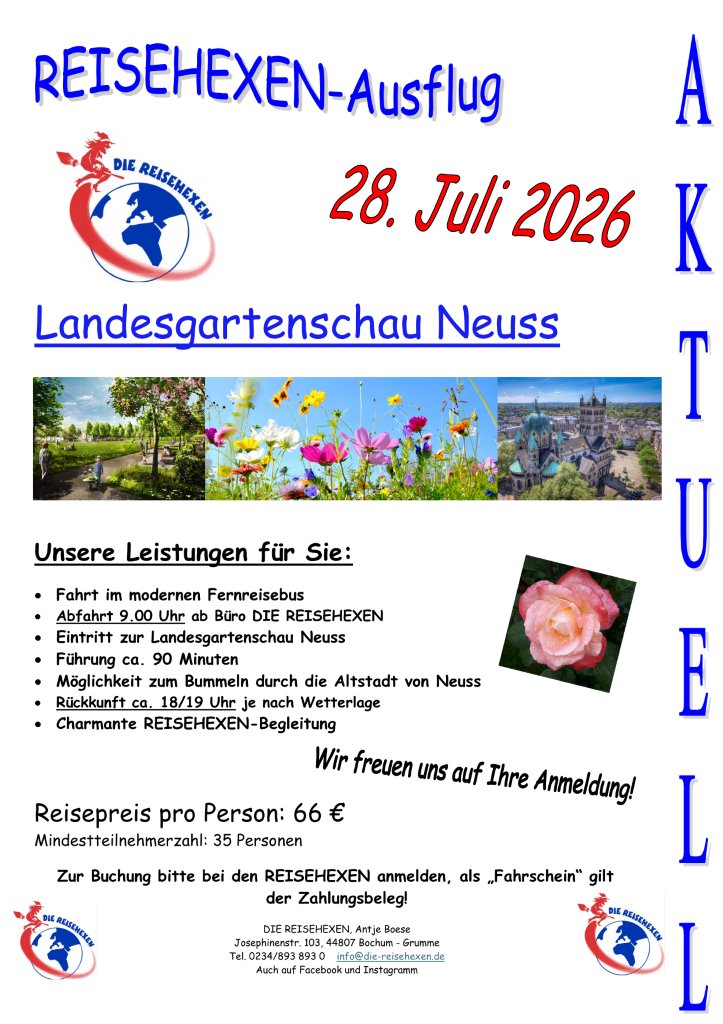 REISEHEXEN-Ausflug

DIE REISEHEXEN

28. Juli 2026

Landesgartenschau Neuss

Unsere Leistungen für Sie:

• Fahrt im modernen Fernreisebus
• Abfahrt 9.00 Uhr ab Büro DIE REISEHEXEN
• Eintritt zur Landesgartenschau Neuss
• Führung ca. 90 Minuten
• Möglichkeit zum Bummeln durch die Altstadt von Neuss
• Rückkunft ca. 18/19 Uhr je nach Wetterlage
• Charmante REISEHEXEN-Begleitung

Wir freuen uns auf Ihre Anmeldung!

Reisepreis pro Person: 66 €
Mindestteilnehmerzahl: 35 Personen

Zur Buchung bitte bei den REISEHEXEN anmelden, als „Fahrschein“ gilt der Zahlungsbeleg!

DIE REISEHEXEN

DIE REISEHEXEN, Antje Boese
Josephinenstr. 103, 44807 Bochum - Grumme
Tel. 0234/893 893 0 info@die-reisehexen.de
Auch auf Facebook und Instagramm

DIE REISEHEXEN

A
K
T
U
E
L
L